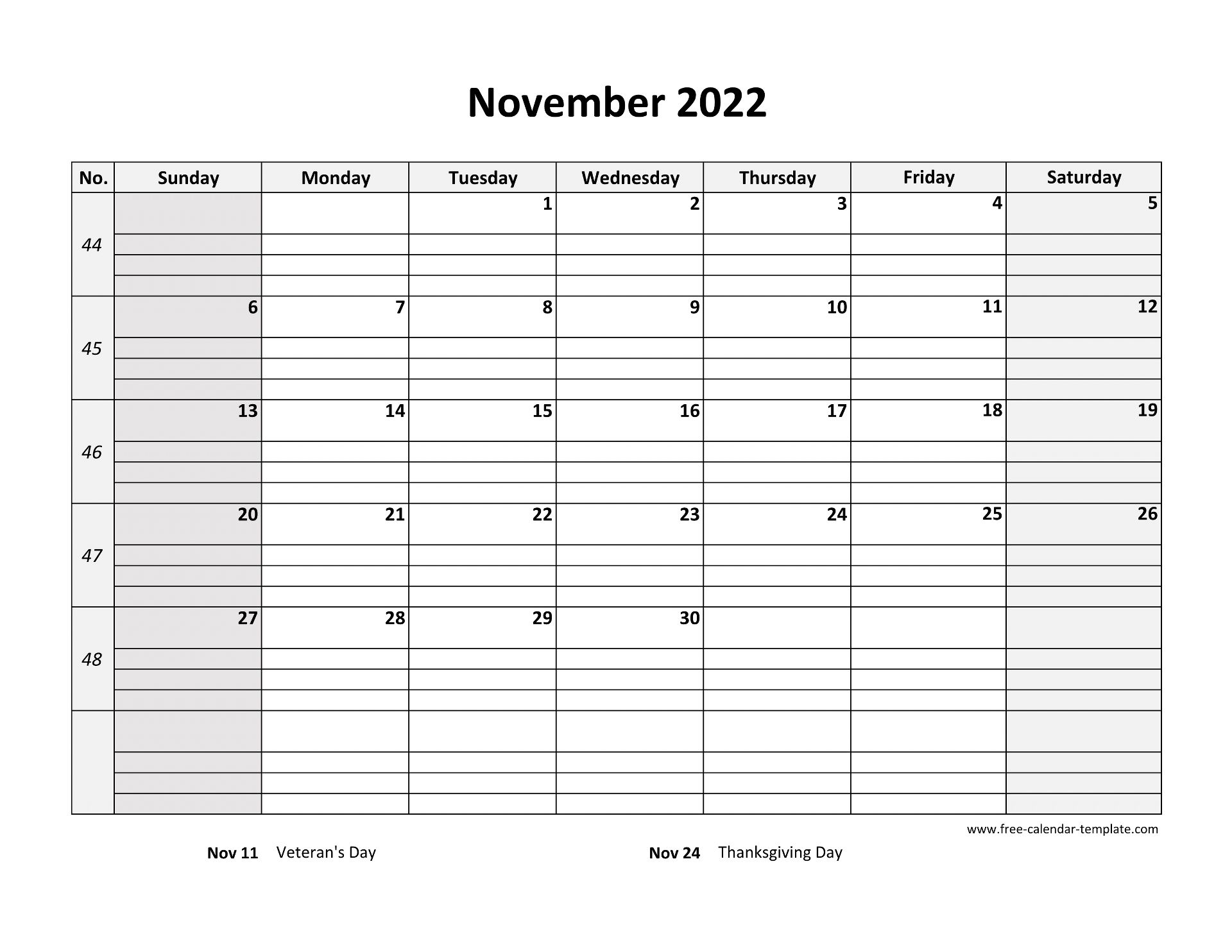 November 2022

| No. | Sunday | Monday | Tuesday | Wednesday | Thursday | Friday | Saturday |
|---|---|---|---|---|---|---|---|
| 44 | | | 1 | 2 | 3 | 4 | 5 |
| 45 | 6 | 7 | 8 | 9 | 10 | 11 | 12 |
| 46 | 13 | 14 | 15 | 16 | 17 | 18 | 19 |
| 47 | 20 | 21 | 22 | 23 | 24 | 25 | 26 |
| 48 | 27 | 28 | 29 | 30 | | | |
| | | | | | | | |

www.free-calendar-template.com

Nov 11 Veteran's Day

Nov 24 Thanksgiving Day